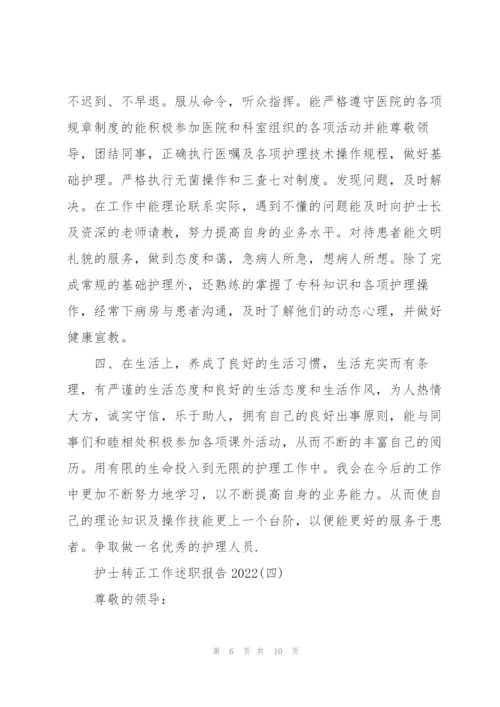 不迟到、不早退。服从命令，听众指挥。能严格遵守医院的各项规章制度的能积极参加医院和科室组织的各项活动并能尊敬领导，团结同事，正确执行医嘱及各项护理技术操作规程，做好基础护理。严格执行无菌操作和三查七对制度。发现问题，及时解决。在工作中能理论联系实际，遇到不懂的问题能及时向护士长及资深的老师请教，努力提高自身的业务水平。对待患者能文明礼貌的服务，做到态度和蔼，急病人所急，想病人所想。除了完成常规的基础护理外，还熟练的掌握了专科知识和各项护理操作，经常下病房与患者沟通，及时了解他们的动态心理，并做好健康宣教。

四、在生活上，养成了良好的生活习惯，生活充实而有条理，有严谨的生活态度和良好的生活态度和生活作风，为人热情大方，诚实守信，乐于助人，拥有自己的良好出事原则，能与同事们和睦相处积极参加各项课外活动，从而不断的丰富自己的阅历。用有限的生命投入到无限的护理工作中。我会在今后的工作中更加不断努力地学习，以不断提高自身的业务能力。从而使自己的理论知识及操作技能更上一个台阶，以便能更好的服务于患者。争取做一名优秀的护理人员.

护士转正工作述职报告 2022(四)

尊敬的领导：

第 6 页 共 10 页